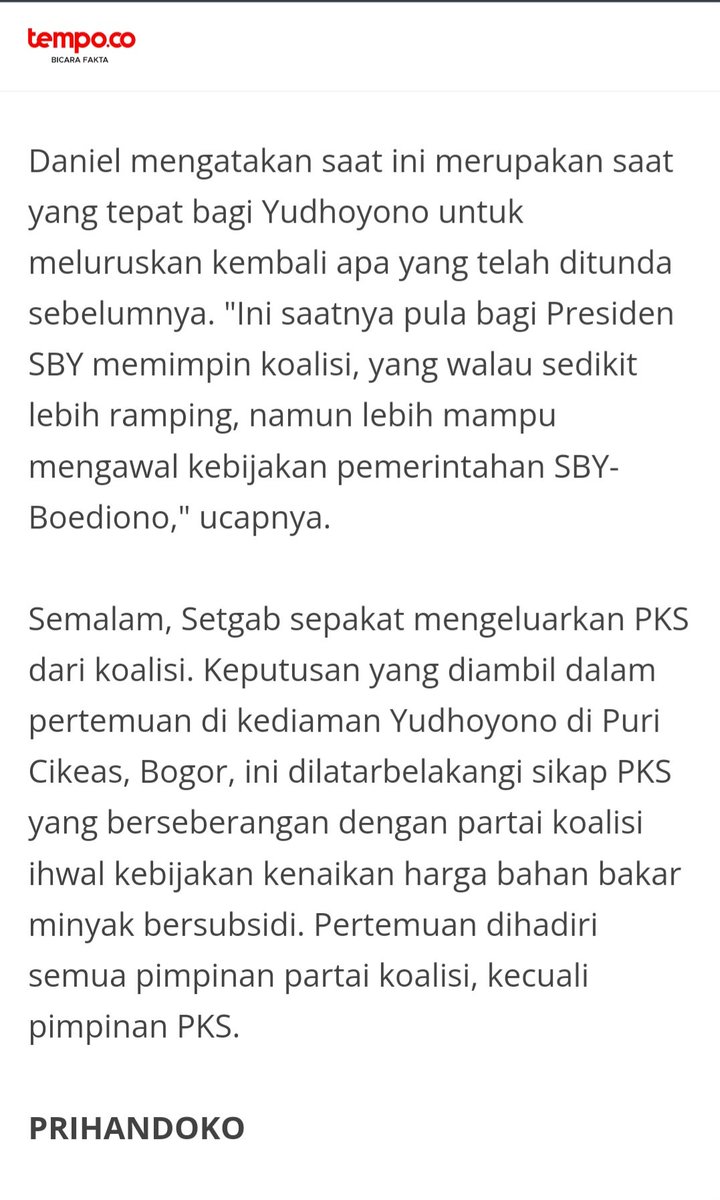 tempo.co
BICARA FAKTA

Daniel mengatakan saat ini merupakan saat yang tepat bagi Yudhoyono untuk meluruskan kembali apa yang telah ditunda sebelumnya. "Ini saatnya pula bagi Presiden SBY memimpin koalisi, yang walau sedikit lebih ramping, namun lebih mampu mengawal kebijakan pemerintahan SBY-Boediono," ucapnya.

Semalam, Setgab sepakat mengeluarkan PKS dari koalisi. Keputusan yang diambil dalam pertemuan di kediaman Yudhoyono di Puri Cikeas, Bogor, ini dilatarbelakangi sikap PKS yang berseberangan dengan partai koalisi ihwal kebijakan kenaikan harga bahan bakar minyak bersubsidi. Pertemuan dihadiri semua pimpinan partai koalisi, kecuali pimpinan PKS.

PRIHANDOKO